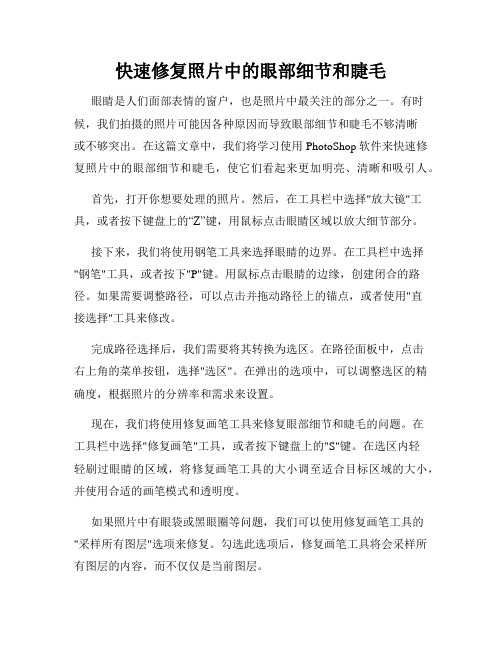 快速修复照片中的眼部细节和睫毛

眼睛是人们面部表情的窗户，也是照片中最关注的部分之一。有时候，我们拍摄的照片可能因各种原因而导致眼部细节和睫毛不够清晰或不够突出。在这篇文章中，我们将学习使用 PhotoShop 软件来快速修复照片中的眼部细节和睫毛，使它们看起来更加明亮、清晰和吸引人。

首先，打开你想要处理的照片。然后，在工具栏中选择"放大镜"工具，或者按下键盘上的"Z"键，用鼠标点击眼睛区域以放大细节部分。

接下来，我们将使用钢笔工具来选择眼睛的边界。在工具栏中选择"钢笔"工具，或者按下"P"键。用鼠标点击眼睛的边缘，创建闭合的路径。如果需要调整路径，可以点击并拖动路径上的锚点，或者使用"直接选择"工具来修改。

完成路径选择后，我们需要将其转换为选区。在路径面板中，点击右上角的菜单按钮，选择"选区"。在弹出的选项中，可以调整选区的精确度，根据照片的分辨率和需求来设置。

现在，我们将使用修复画笔工具来修复眼部细节和睫毛的问题。在工具栏中选择"修复画笔"工具，或者按下键盘上的"S"键。在选区内轻轻刷过眼睛的区域，将修复画笔工具的大小调至适合目标区域的大小，并使用合适的画笔模式和透明度。

如果照片中有眼袋或黑眼圈等问题，我们可以使用修复画笔工具的"采样所有图层"选项来修复。勾选此选项后，修复画笔工具将会采样所有图层的内容，而不仅仅是当前图层。